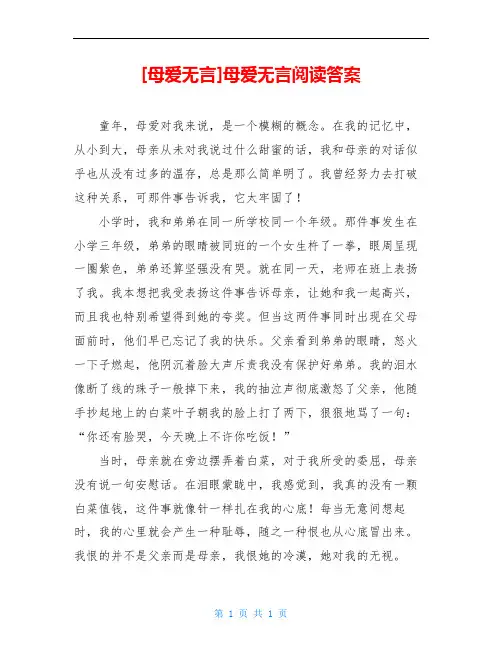 [母爱无言]母爱无言阅读答案

童年，母爱对我来说，是一个模糊的概念。在我的记忆中，从小到大，母亲从未对我说过什么甜蜜的话，我和母亲的对话似乎也从没有过多的温存，总是那么简单明了。我曾经努力去打破这种关系，可那件事告诉我，它太牢固了！

小学时，我和弟弟在同一所学校同一个年级。那件事发生在小学三年级，弟弟的眼睛被同班的一个女生杵了一拳，眼周呈现一圈紫色，弟弟还算坚强没有哭。就在同一天，老师在班上表扬了我。我本想把我受表扬这件事告诉母亲，让她和我一起高兴，而且我也特别希望得到她的夸奖。但当这两件事同时出现在父母面前时，他们早已忘记了我的快乐。父亲看到弟弟的眼睛，怒火一下子燃起，他阴沉着脸大声斥责我没有保护好弟弟。我的泪水像断了线的珠子一般掉下来，我的抽泣声彻底激怒了父亲，他随手抄起地上的白菜叶子朝我的脸上打了两下，狠狠地骂了一句：“你还有脸哭，今天晚上不许你吃饭！”

当时，母亲就在旁边摆弄着白菜，对于我所受的委屈，母亲没有说一句安慰话。在泪眼蒙眬中，我感觉到，我真的没有一颗白菜值钱，这件事就像针一样扎在我的心底！每当无意间想起时，我的心里就会产生一种耻辱，随之一种恨也从心底冒出来。我恨的并不是父亲而是母亲，我恨她的冷漠，她对我的无视。

第 1 页 共 1 页